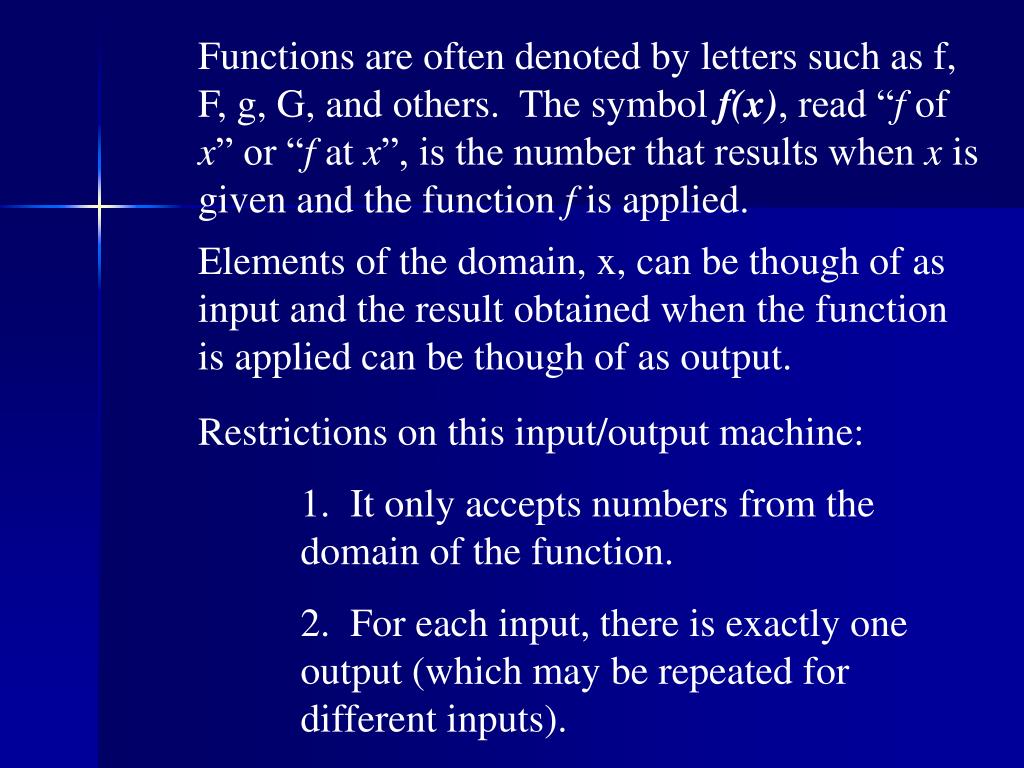 Functions are often denoted by letters such as f, F, g, G, and others. The symbol $f(x)$, read “$f$ of $x$” or “$f$ at $x$”, is the number that results when $x$ is given and the function $f$ is applied.

Elements of the domain, x, can be though of as input and the result obtained when the function is applied can be though of as output.

Restrictions on this input/output machine:

1. It only accepts numbers from the domain of the function.

2. For each input, there is exactly one output (which may be repeated for different inputs).